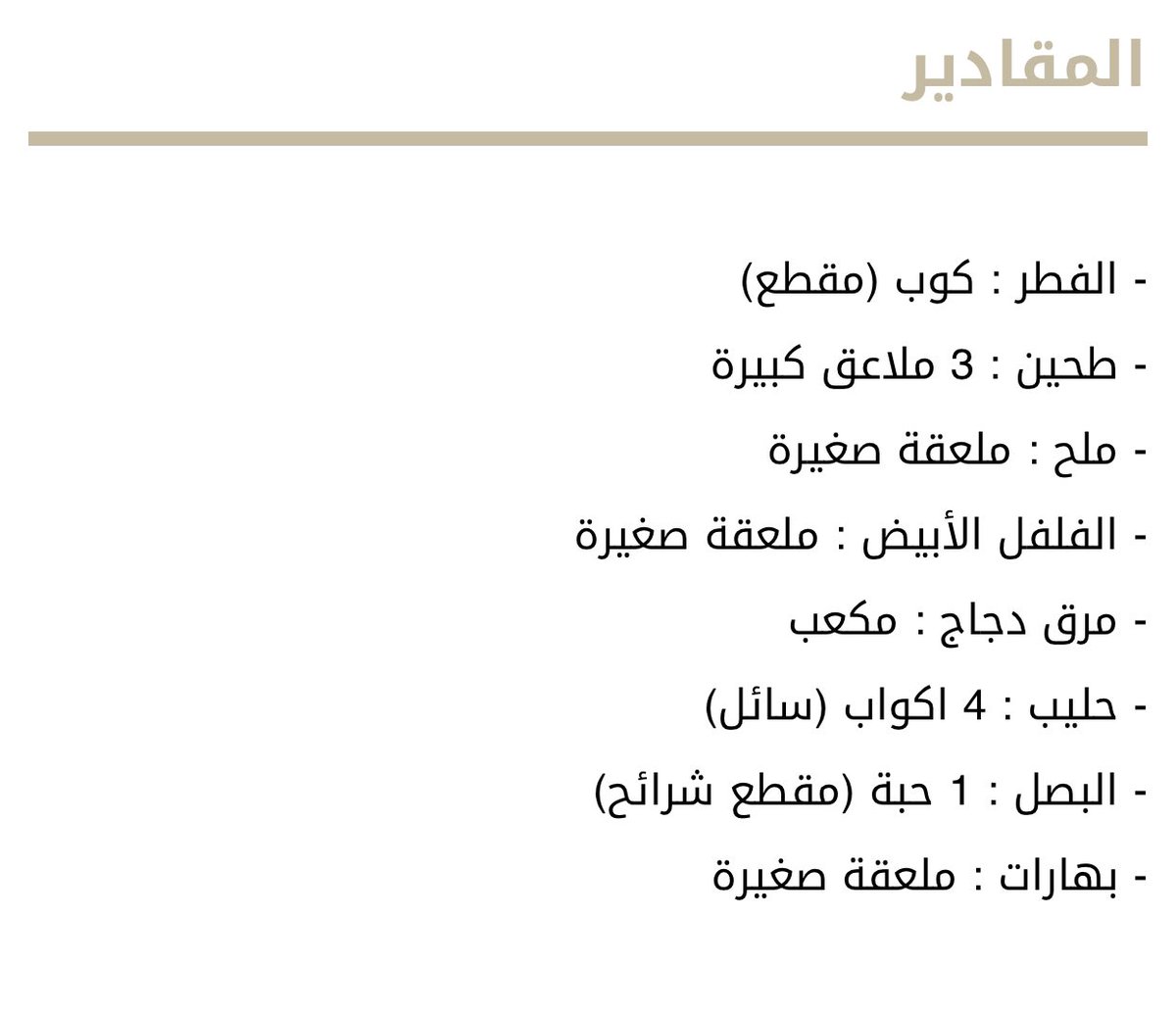 المقادير

- الفطر : كوب (مقطع)
- طحين : 3 ملاعق كبيرة
- ملح : ملعقة صغيرة
- الفلفل الأبيض : ملعقة صغيرة
- مرق دجاج : مكعب
- حليب : 4 اكواب (سائل)
- البصل : 1 حبة (مقطع شرائح)
- بهارات : ملعقة صغيرة